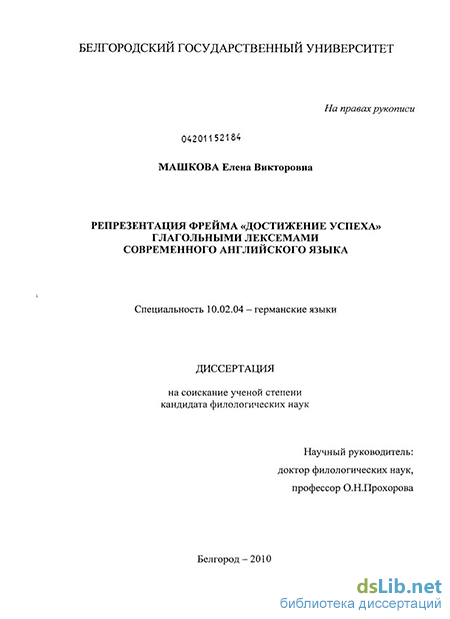 БЕЛГОРОДСКИЙ ГОСУДАРСТВЕННЫЙ УНИВЕРСИТЕТ

На правах рукописи

04201152184

МАШКОВА Елена Викторовна

РЕПРЕЗЕНТАЦИЯ ФРЕЙМА «ДОСТИЖЕНИЕ УСПЕХА» ГЛАГОЛЬНЫМИ ЛЕКСЕМАМИ СОВРЕМЕННОГО АНГЛИЙСКОГО ЯЗЫКА

Специальность 10.02.04 – германские языки

ДИССЕРТАЦИЯ

на соискание ученой степени кандидата филологических наук

Научный руководитель:
доктор филологических наук,
профессор О.Н.Прохорова

Белгород – 2010

dsLib.net
библиотека диссертаций